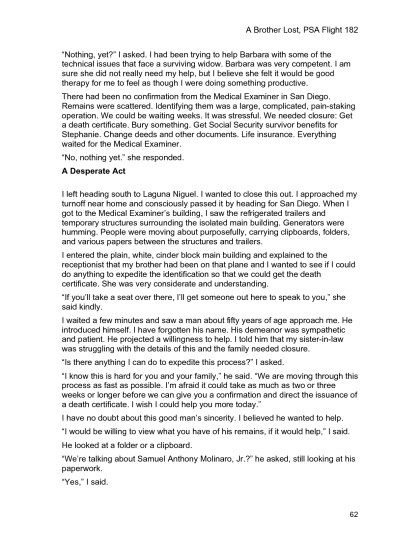 A Brother Lost, PSA Flight 182

"Nothing, yet?" I asked. I had been trying to help Barbara with some of the technical issues that face a surviving widow. Barbara was very competent. I am sure she did not really need my help, but I believe she felt it would be good therapy for me to feel as though I were doing something productive.

There had been no confirmation from the Medical Examiner in San Diego. Remains were scattered. Identifying them was a large, complicated, pain-staking operation. We could be waiting weeks. It was stressful. We needed closure: Get a death certificate. Bury something. Get Social Security survivor benefits for Stephanie. Change deeds and other documents. Life insurance. Everything waited for the Medical Examiner.

"No, nothing yet." she responded.

A Desperate Act

I left heading south to Laguna Niguel. I wanted to close this out. I approached my turnoff near home and consciously passed it by heading for San Diego. When I got to the Medical Examiner's building, I saw the refrigerated trailers and temporary structures surrounding the isolated main building. Generators were humming. People were moving about purposefully, carrying clipboards, folders, and various papers between the structures and trailers.

I entered the plain, white, cinder block main building and explained to the receptionist that my brother had been on that plane and I wanted to see if I could do anything to expedite the identification so that we could get the death certificate. She was very considerate and understanding.

"If you'll take a seat over there, I'll get someone out here to speak to you," she said kindly.

I waited a few minutes and saw a man about fifty years of age approach me. He introduced himself. I have forgotten his name. His demeanor was sympathetic and patient. He projected a willingness to help. I told him that my sister-in-law was struggling with the details of this and the family needed closure.

"Is there anything I can do to expedite this process?" I asked.

"I know this is hard for you and your family," he said. "We are moving through this process as fast as possible. I'm afraid it could take as much as two or three weeks or longer before we can give you a confirmation and direct the issuance of a death certificate. I wish I could help you more today."

I have no doubt about this good man's sincerity. I believed he wanted to help.

"I would be willing to view what you have of his remains, if it would help," I said.

He looked at a folder or a clipboard.

"We're talking about Samuel Anthony Molinaro, Jr.?" he asked, still looking at his paperwork.

"Yes," I said.

62